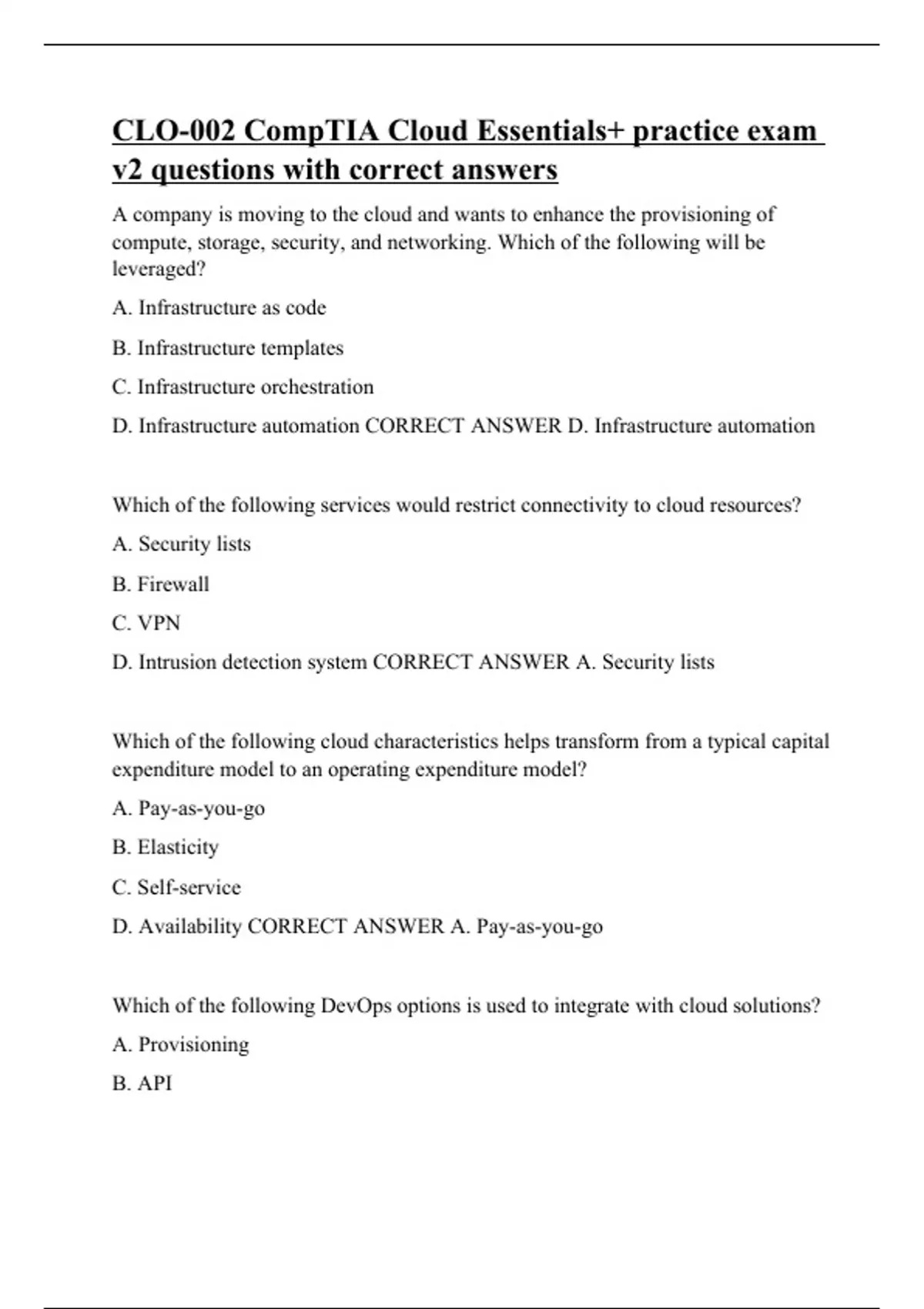 CLO-002 CompTIA Cloud Essentials+ practice exam v2 questions with correct answers

A company is moving to the cloud and wants to enhance the provisioning of compute, storage, security, and networking. Which of the following will be leveraged?

A. Infrastructure as code

B. Infrastructure templates

C. Infrastructure orchestration

D. Infrastructure automation CORRECT ANSWER D. Infrastructure automation

Which of the following services would restrict connectivity to cloud resources?

A. Security lists

B. Firewall

C. VPN

D. Intrusion detection system CORRECT ANSWER A. Security lists

Which of the following cloud characteristics helps transform from a typical capital expenditure model to an operating expenditure model?

A. Pay-as-you-go

B. Elasticity

C. Self-service

D. Availability CORRECT ANSWER A. Pay-as-you-go

Which of the following DevOps options is used to integrate with cloud solutions?

A. Provisioning

B. API